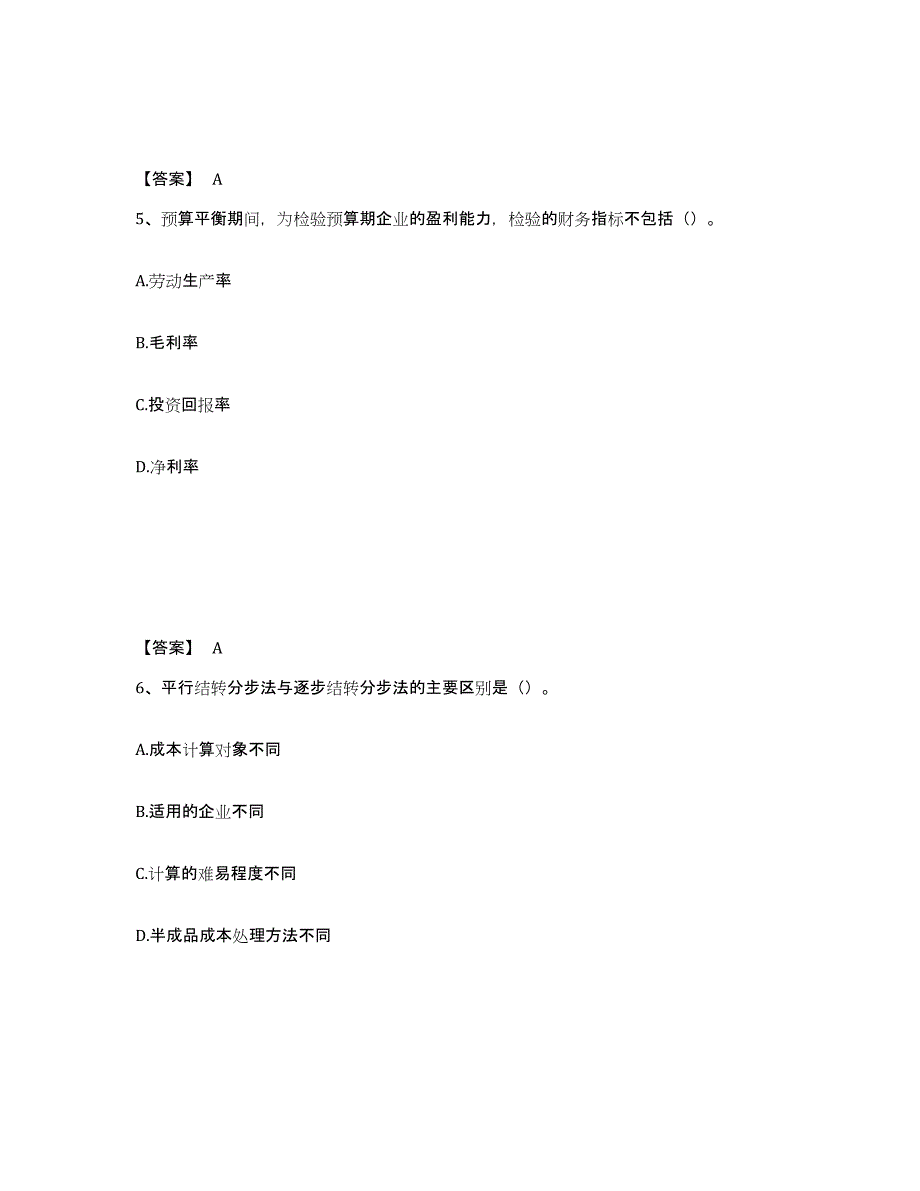 【答案】 A

5、预算平衡期间，为检验预算期企业的盈利能力，检验的财务指标不包括（）。

A.劳动生产率

B.毛利率

C.投资回报率

D.净利率

【答案】 A

6、平行结转分步法与逐步结转分步法的主要区别是（）。

A.成本计算对象不同

B.适用的企业不同

C.计算的难易程度不同

D.半成品成本处理方法不同